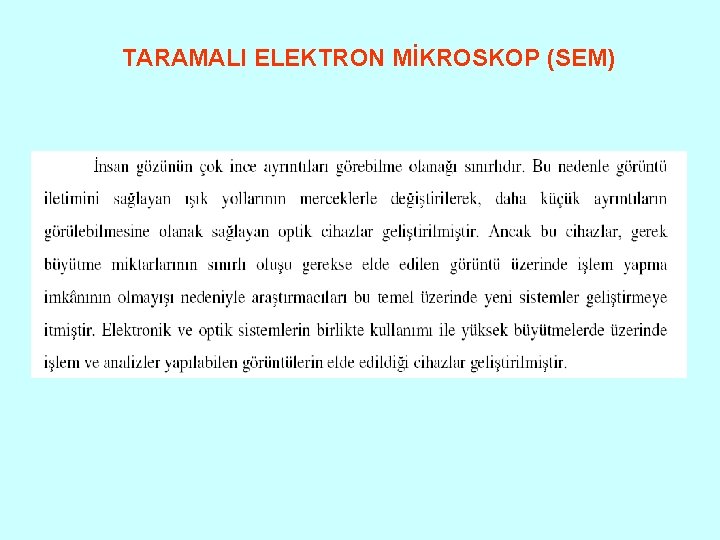 TARAMALI ELEKTRON MİKROSKOP (SEM)

İnsan gözünün çok ince ayrıntıları görebilme olanağı sınırlıdır. Bu nedenle görüntü iletimini sağlayan ışık yollarının merceklerle değiştirilerek, daha küçük ayrıntıların görülebilmesine olanak sağlayan optik cihazlar geliştirilmiştir. Ancak bu cihazlar, gerek büyütme miktarlarının sınırlı oluşu gerekse elde edilen görüntü üzerinde işlem yapma imkânının olmayışı nedeniyle araştırmacıları bu temel üzerinde yeni sistemler geliştirmeye itmiştir. Elektronik ve optik sistemlerin birlikte kullanımı ile yüksek büyütmelerde üzerinde işlem ve analizler yapılabilen görüntülerin elde edildiği cihazlar geliştirilmiştir.